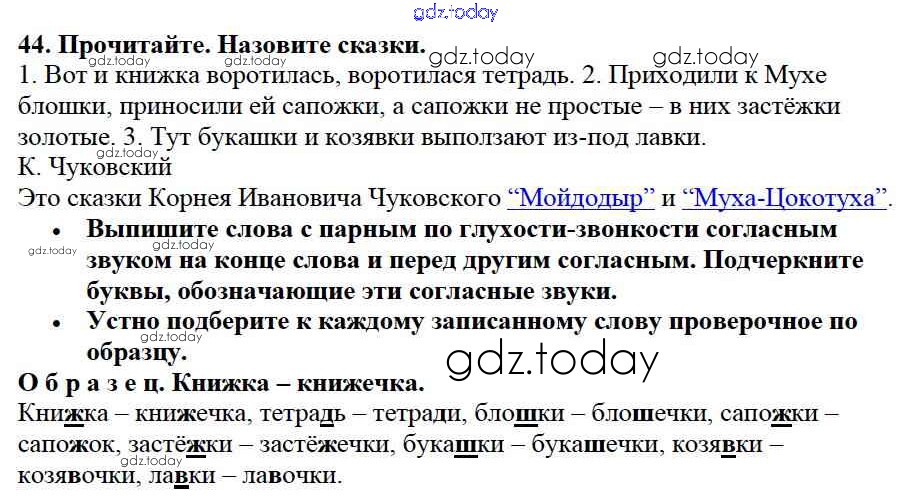 44. Прочитайте. Назовите сказки.
1. Вот и книжка воротилась, воротилася тетрадь. 2. Приходили к Мухе блошки, приносили ей сапожки, а сапожки не простые – в них застёжки золотые. 3. Тут букашки и козявки выползают из-под лавки.
К. Чуковский
Это сказки Корнея Ивановича Чуковского "Мойдодыр" и "Муха-Цокотуха".

• Выпишите слова с парным по глухости-звонкости согласным звуком на конце слова и перед другим согласным. Подчеркните буквы, обозначающие эти согласные звуки.
• Устно подберите к каждому записанному слову проверочное по образцу.

О б р а з е ц. Книжка – книжечка.
Книжка – книжечка, тетрадь – тетради, блошки – блошечки, сапожки – сапожок, застёжки – застёжечки, букашки – букашечки, козявки – козявочки, лавки – лавочки.

gdz.today